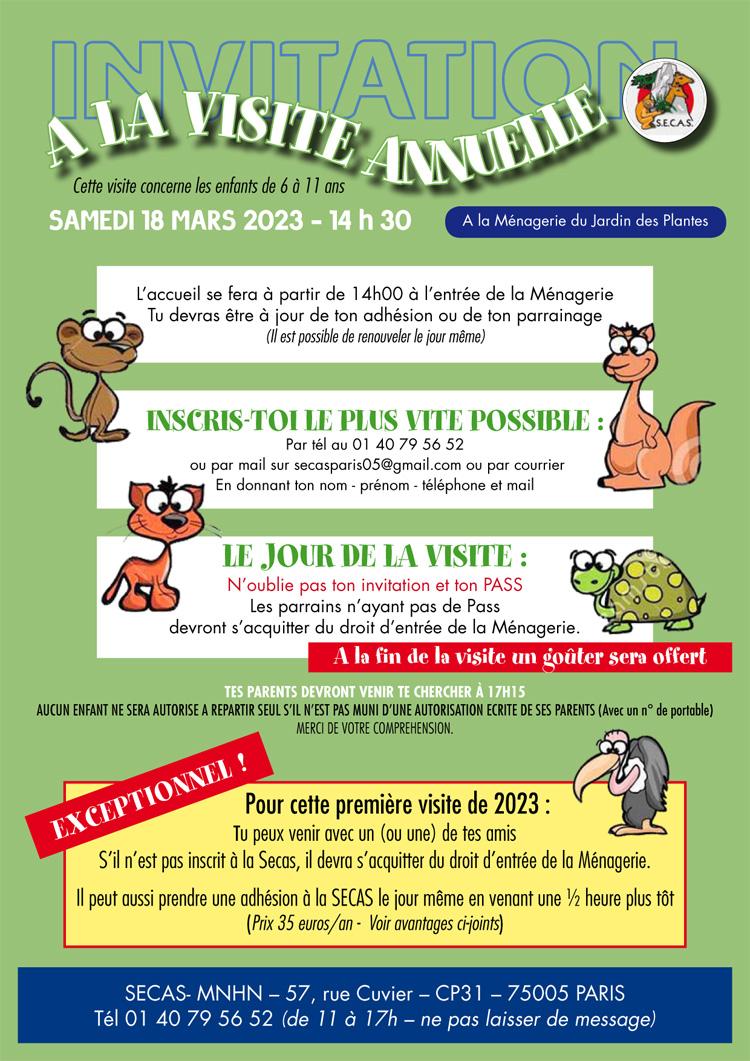 INVITATION

A LA VISITE ANNUELLE

S.E.C.A.S.

Cette visite concerne les enfants de 6 à 11 ans

SAMEDI 18 MARS 2023 - 14 h 30

A la Ménagerie du Jardin des Plantes

L'accueil se fera à partir de 14h00 à l'entrée de la Ménagerie
Tu devras être à jour de ton adhésion ou de ton parrainage
(Il est possible de renouveler le jour même)

INSCRIS-TOI LE PLUS VITE POSSIBLE :
Par tél au 01 40 79 56 52
ou par mail sur secasparis05@gmail.com ou par courrier
En donnant ton nom - prénom - téléphone et mail

LE JOUR DE LA VISITE :
N'oublie pas ton invitation et ton PASS
Les parrains n'ayant pas de Pass
devront s'acquitter du droit d'entrée de la Ménagerie.

A la fin de la visite un goûter sera offert

TES PARENTS DEVRONT VENIR TE CHERCHER À 17H15
AUCUN ENFANT NE SERA AUTORISE A REPARTIR SEUL S'IL N'EST PAS MUNI D'UNE AUTORISATION ECRITE DE SES PARENTS (Avec un n° de portable)
MERCI DE VOTRE COMPREHENSION.

EXCEPTIONNEL !

Pour cette première visite de 2023 :
Tu peux venir avec un (ou une) de tes amis
S'il n'est pas inscrit à la Secas, il devra s'acquitter du droit d'entrée de la Ménagerie.

Il peut aussi prendre une adhésion à la SECAS le jour même en venant une ½ heure plus tôt
(Prix 35 euros/an - Voir avantages ci-joints)

SECAS- MNHN – 57, rue Cuvier – CP31 – 75005 PARIS
Tél 01 40 79 56 52 (de 11 à 17h – ne pas laisser de message)